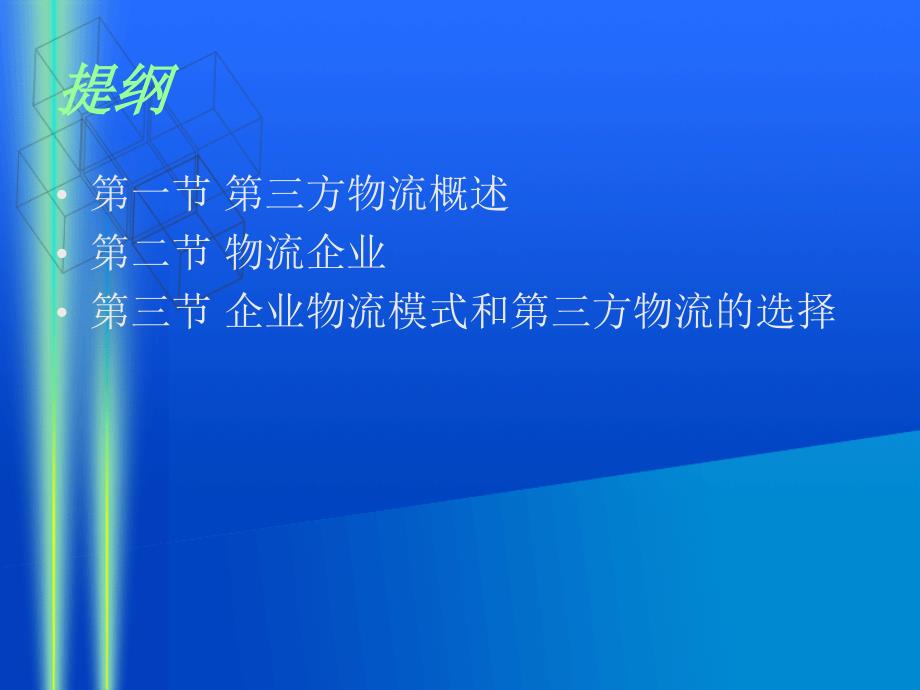 提纲

• 第一节 第三方物流概述
• 第二节 物流企业
• 第三节 企业物流模式和第三方物流的选择